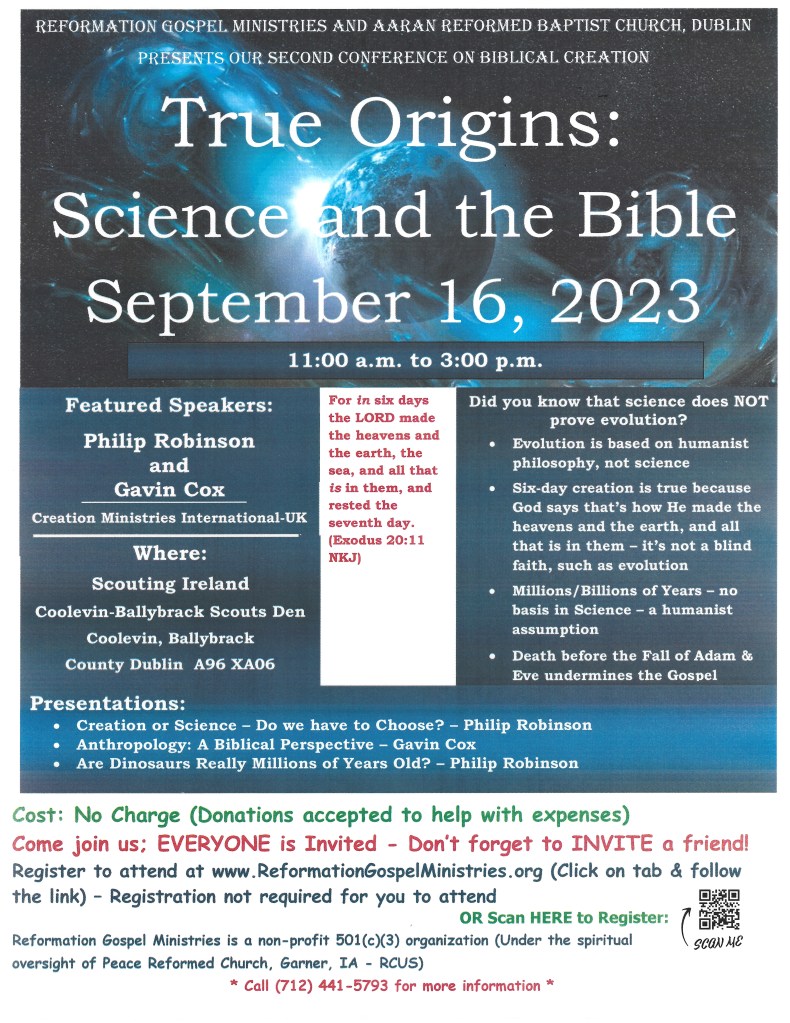 REFORMATION GOSPEL MINISTRIES AND AARAN REFORMED BAPTIST CHURCH, DUBLIN

PRESENTS OUR SECOND CONFERENCE ON BIBLICAL CREATION

True Origins:
Science and the Bible
September 16, 2023

11:00 a.m. to 3:00 p.m.

Featured Speakers:

Philip Robinson
and
Gavin Cox

Creation Ministries International-UK

Where:

Scouting Ireland
Coolevin-Ballybrack Scouts Den
Coolevin, Ballybrack
County Dublin A96 XA06

For in six days the LORD made the heavens and the earth, the sea, and all that is in them, and rested the seventh day. (Exodus 20:11 NKJ)

Did you know that science does NOT prove evolution?

• Evolution is based on humanist philosophy, not science
• Six-day creation is true because God says that's how He made the heavens and the earth, and all that is in them – it's not a blind faith, such as evolution
• Millions/Billions of Years – no basis in Science – a humanist assumption
• Death before the Fall of Adam & Eve undermines the Gospel

Presentations:
• Creation or Science – Do we have to Choose? – Philip Robinson
• Anthropology: A Biblical Perspective – Gavin Cox
• Are Dinosaurs Really Millions of Years Old? – Philip Robinson

Cost: No Charge (Donations accepted to help with expenses)

Come join us; EVERYONE is Invited - Don't forget to INVITE a friend!

Register to attend at www.ReformationGospelMinistries.org (Click on tab & follow the link) – Registration not required for you to attend

OR Scan HERE to Register:

SCAN ME

Reformation Gospel Ministries is a non-profit 501(c)(3) organization (Under the spiritual oversight of Peace Reformed Church, Garner, IA - RCUS)

* Call (712) 441-5793 for more information *